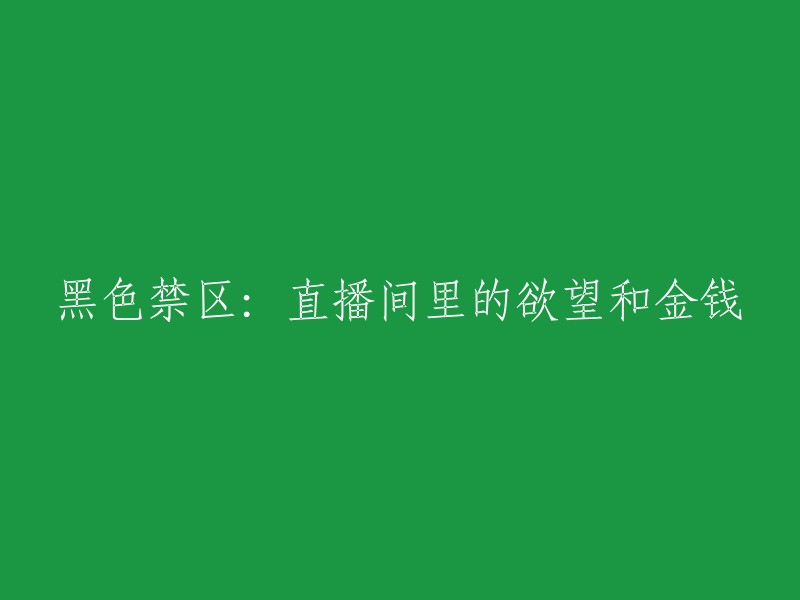 黑色禁区：直播间里的欲望和金钱